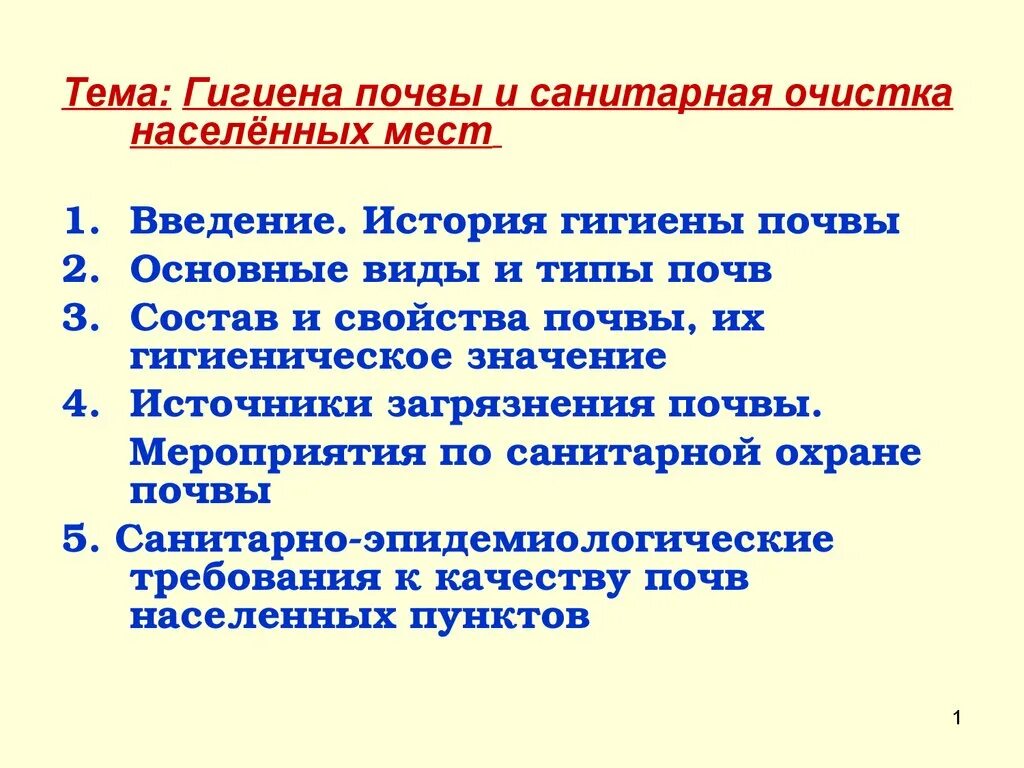 Тема: Гигиена почвы и санитарная очистка населённых мест

1. Введение. История гигиены почвы
2. Основные виды и типы почв
3. Состав и свойства почвы, их гигиеническое значение
4. Источники загрязнения почвы.
Мероприятия по санитарной охране почвы
5. Санитарно-эпидемиологические требования к качеству почв населенных пунктов

1